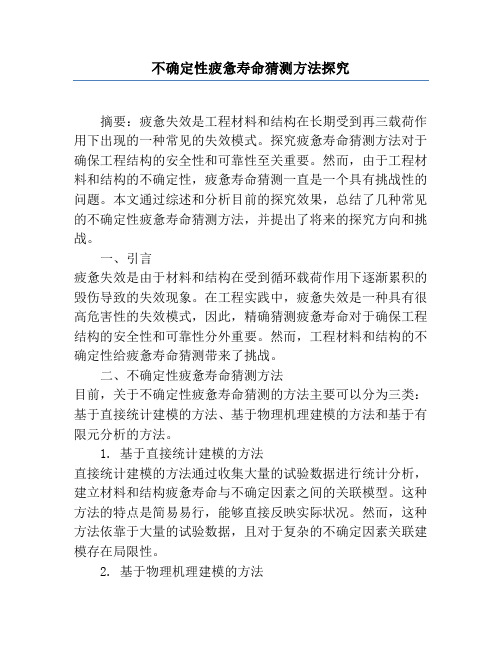 不确定性疲惫寿命猜测方法探究

摘要：疲惫失效是工程材料和结构在长期受到再三载荷作用下出现的一种常见的失效模式。探究疲惫寿命猜测方法对于确保工程结构的安全性和可靠性至关重要。然而，由于工程材料和结构的不确定性，疲惫寿命猜测一直是一个具有挑战性的问题。本文通过综述和分析目前的探究效果，总结了几种常见的不确定性疲惫寿命猜测方法，并提出了将来的探究方向和挑战。

一、引言

疲惫失效是由于材料和结构在受到循环载荷作用下逐渐累积的毁伤导致的失效现象。在工程实践中，疲惫失效是一种具有很高危害性的失效模式，因此，精确猜测疲惫寿命对于确保工程结构的安全性和可靠性分外重要。然而，工程材料和结构的不确定性给疲惫寿命猜测带来了挑战。

二、不确定性疲惫寿命猜测方法

目前，关于不确定性疲惫寿命猜测的方法主要可以分为三类：基于直接统计建模的方法、基于物理机理建模的方法和基于有限元分析的方法。

1. 基于直接统计建模的方法

直接统计建模的方法通过收集大量的试验数据进行统计分析，建立材料和结构疲惫寿命与不确定因素之间的关联模型。这种方法的特点是简易易行，能够直接反映实际状况。然而，这种方法依靠于大量的试验数据，且对于复杂的不确定因素关联建模存在局限性。

2. 基于物理机理建模的方法